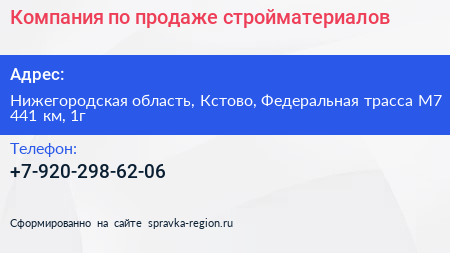 Компания по продаже стройматериалов

Адрес:

Нижегородская область, Кстово, Федеральная трасса М7 441 км, 1г

Телефон:

+7-920-298-62-06

Сформированно на сайте spravka-region.ru